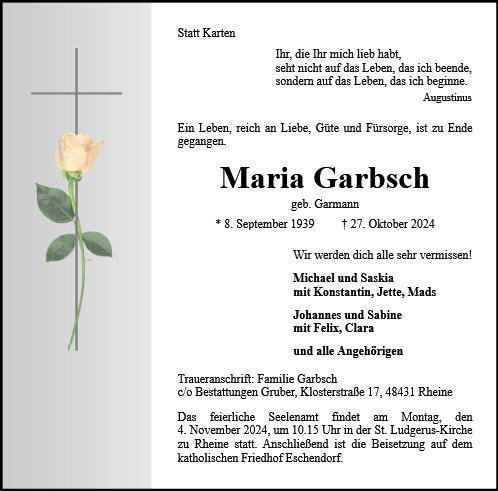 Statt Karten

Ihr, die Ihr mich lieb habt,
seht nicht auf das Leben, das ich beende,
sondern auf das Leben, das ich beginne.

Augustinus

Ein Leben, reich an Liebe, Güte und Fürsorge, ist zu Ende gegangen.

Maria Garbsch

geb. Garmann

* 8. September 1939 † 27. Oktober 2024

Wir werden dich alle sehr vermissen!

Michael und Saskia
mit Konstantin, Jette, Mads

Johannes und Sabine
mit Felix, Clara

und alle Angehörigen

Traueranschrift: Familie Garbsch
c/o Bestattungen Gruber, Klosterstraße 17, 48431 Rheine

Das feierliche Seelenamt findet am Montag, den 4. November 2024, um 10.15 Uhr in der St. Ludgerus-Kirche zu Rheine statt. Anschließend ist die Beisetzung auf dem katholischen Friedhof Eschendorf.